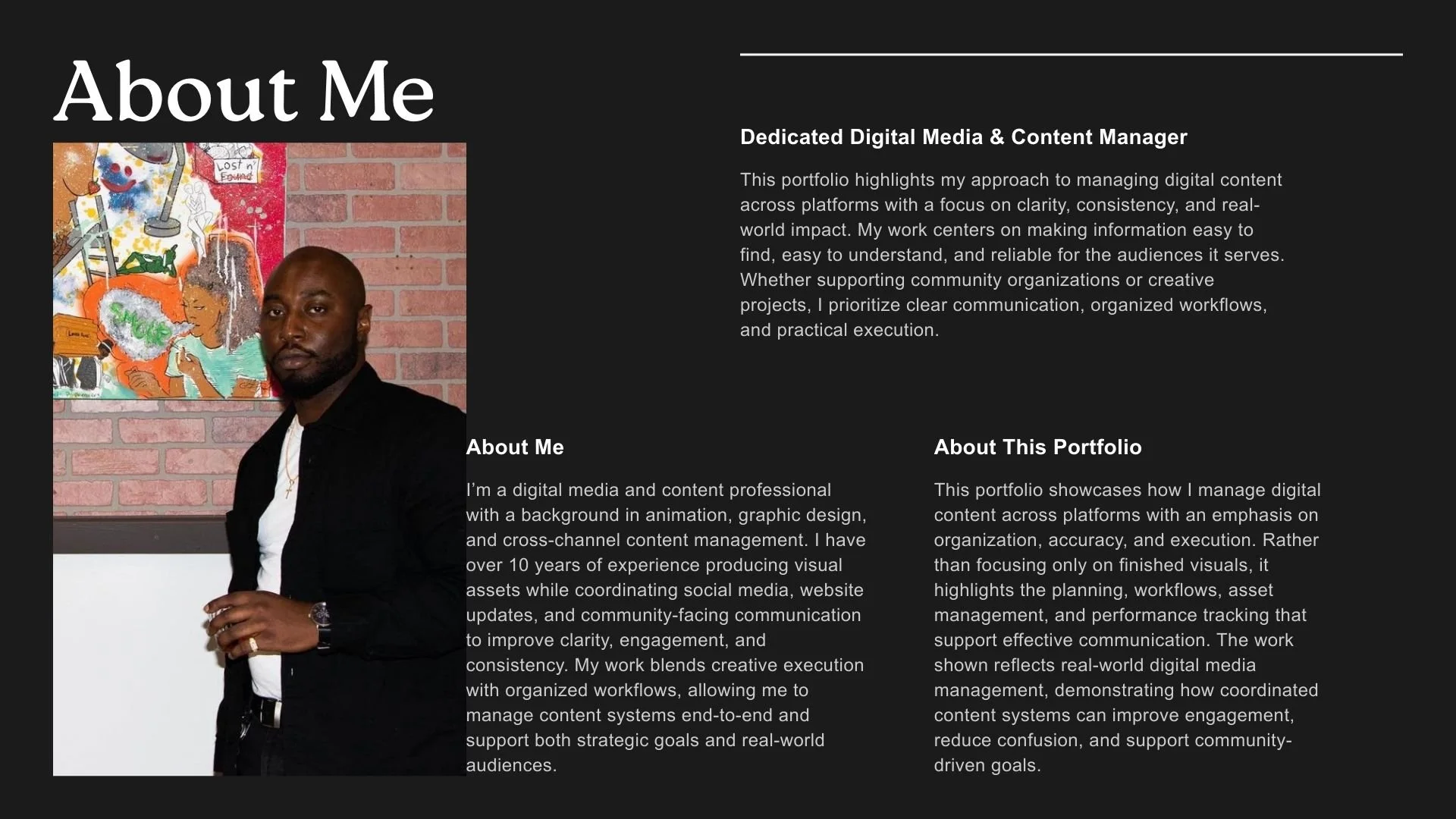 About Me

Dedicated Digital Media & Content Manager

This portfolio highlights my approach to managing digital content across platforms with a focus on clarity, consistency, and real-world impact. My work centers on making information easy to find, easy to understand, and reliable for the audiences it serves. Whether supporting community organizations or creative projects, I prioritize clear communication, organized workflows, and practical execution.

About Me

I'm a digital media and content professional with a background in animation, graphic design, and cross-channel content management. I have over 10 years of experience producing visual assets while coordinating social media, website updates, and community-facing communication to improve clarity, engagement, and consistency. My work blends creative execution with organized workflows, allowing me to manage content systems end-to-end and support both strategic goals and real-world audiences.

About This Portfolio

This portfolio showcases how I manage digital content across platforms with an emphasis on organization, accuracy, and execution. Rather than focusing only on finished visuals, it highlights the planning, workflows, asset management, and performance tracking that support effective communication. The work shown reflects real-world digital media management, demonstrating how coordinated content systems can improve engagement, reduce confusion, and support community-driven goals.